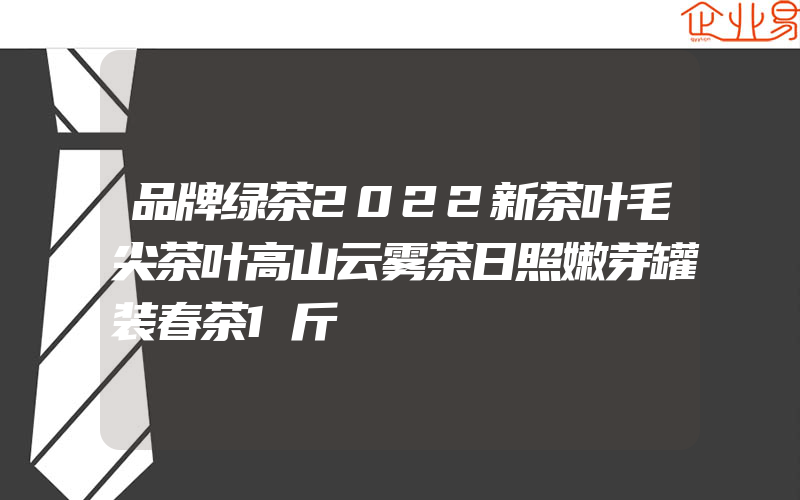 企业易

品牌绿茶2022新茶叶毛尖茶叶高山云雾茶日照嫩芽罐装春茶1斤